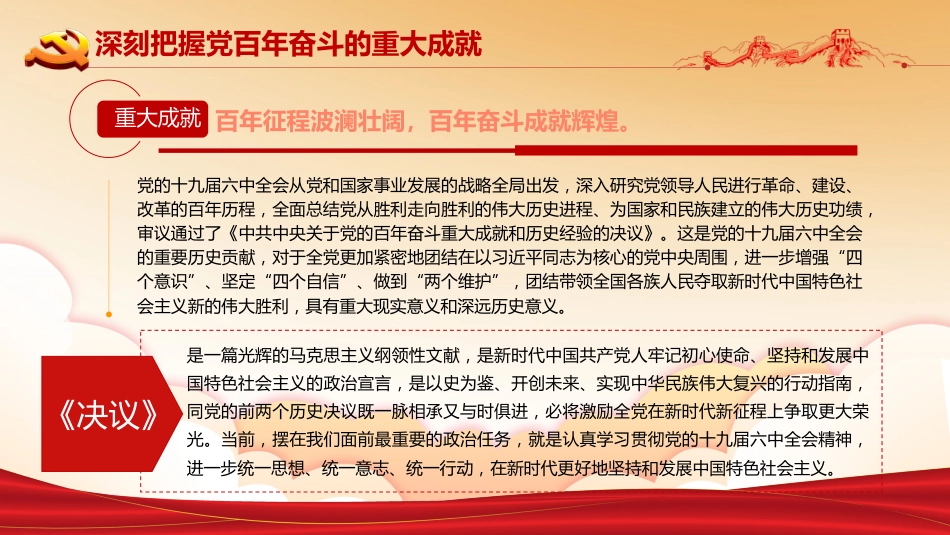 深刻把握党百年奋斗的重大成就

重大成就 百年征程波澜壮阔，百年奋斗成就辉煌。

党的十九届六中全会从党和国家事业发展的战略全局出发，深入研究党领导人民进行革命、建设、改革的百年历程，全面总结党从胜利走向胜利的伟大历史进程、为国家和民族建立的伟大历史功绩，审议通过了《中共中央关于党的百年奋斗重大成就和历史经验的决议》。这是党的十九届六中全会的重要历史贡献，对于全党更加紧密地团结在以习近平同志为核心的党中央周围，进一步增强“四个意识”、坚定“四个自信”、做到“两个维护”，团结带领全国各族人民夺取新时代中国特色社会主义新的伟大胜利，具有重大现实意义和深远历史意义。

《决议》

是一篇光辉的马克思主义纲领性文献，是新时代中国共产党人牢记初心使命、坚持和发展中国特色社会主义的政治宣言，是以史为鉴、开创未来、实现中华民族伟大复兴的行动指南，同党的前两个历史决议既一脉相承又与时俱进，必将激励全党在新时代新征程上争取更大荣光。当前，摆在我们面前最重要的政治任务，就是认真学习贯彻党的十九届六中全会精神，进一步统一思想、统一意志、统一行动，在新时代更好地坚持和发展中国特色社会主义。